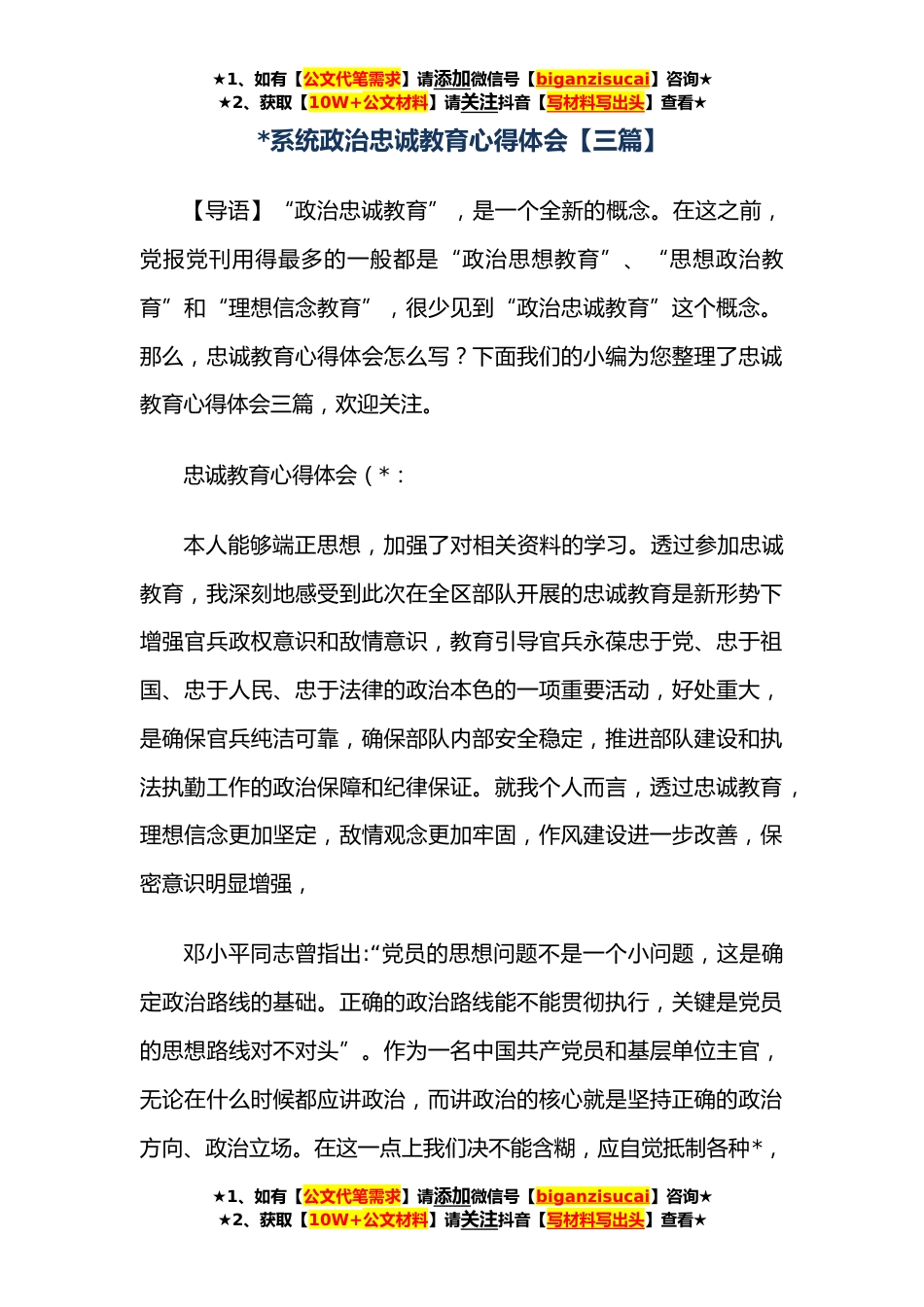 ★1、如有【公文代笔需求】请添加微信号【biganzisucai】咨询★
★2、获取【10W+公文材料】请关注抖音【写材料写出头】查看★

*系统政治忠诚教育心得体会【三篇】

【导语】“政治忠诚教育”，是一个全新的概念。在这之前，党报党刊用得最多的一般都是“政治思想教育”、“思想政治教育”和“理想信念教育”，很少见到“政治忠诚教育”这个概念。那么，忠诚教育心得体会怎么写？下面我们的小编为您整理了忠诚教育心得体会三篇，欢迎关注。

忠诚教育心得体会（*：

本人能够端正思想，加强了对相关资料的学习。透过参加忠诚教育，我深刻地感受到此次在全区部队开展的忠诚教育是新形势下增强官兵政权意识和敌情意识，教育引导官兵永葆忠于党、忠于祖国、忠于人民、忠于法律的政治本色的一项重要活动，好处重大，是确保官兵纯洁可靠，确保部队内部安全稳定，推进部队建设和执法执勤工作的政治保障和纪律保证。就我个人而言，透过忠诚教育，理想信念更加坚定，敌情观念更加牢固，作风建设进一步改善，保密意识明显增强，

邓小平同志曾指出:“党员的思想问题不是一个小问题，这是确定政治路线的基础。正确的政治路线能不能贯彻执行，关键是党员的思想路线对不对头”。作为一名中国共产党员和基层单位主官，无论在什么时候都应讲政治，而讲政治的核心就是坚持正确的政治方向、政治立场。在这一点上我们决不能含糊，应自觉抵制各种*，

★1、如有【公文代笔需求】请添加微信号【biganzisucai】咨询★
★2、获取【10W+公文材料】请关注抖音【写材料写出头】查看★